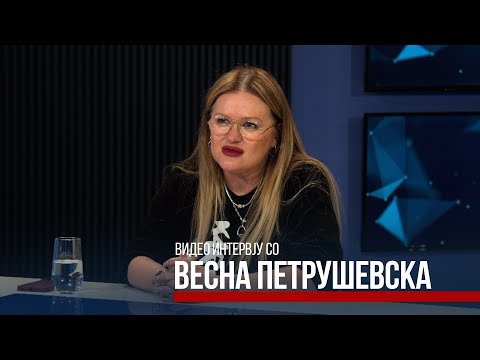 ВИДЕО ИНТЕРВЈУ СО
ВЕСНА ПЕТРУШЕВСКА